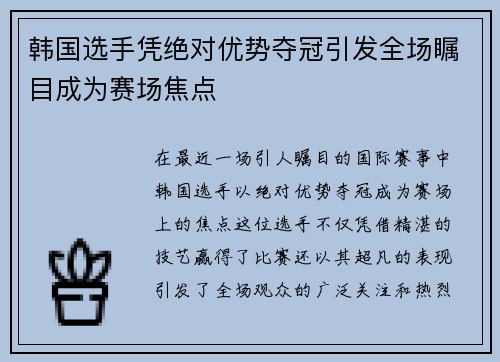 韩国选手凭绝对优势夺冠引发全场瞩目成为赛场焦点

在最近一场引人瞩目的国际赛事中韩国选手以绝对优势夺冠成为赛场上的焦点这位选手不仅凭借精湛的技艺赢得了比赛还以其超凡的表现引发了全场观众的广泛关注和热烈